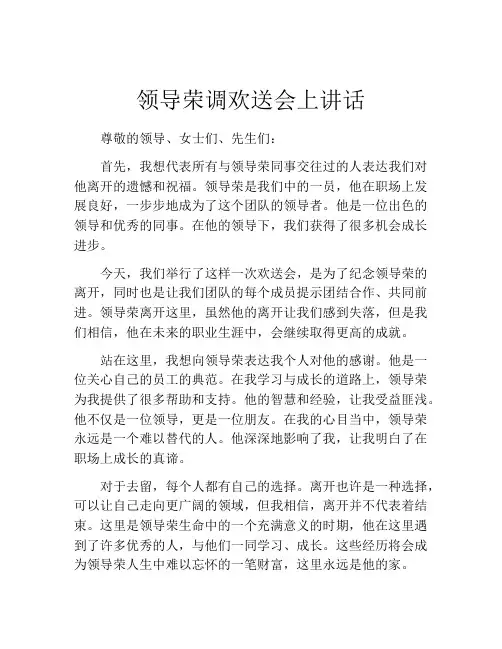 领导荣调欢送会上讲话

尊敬的领导、女士们、先生们：

首先，我想代表所有与领导荣同事交往过的人表达我们对他离开的遗憾和祝福。领导荣是我们中的一员，他在职场上发展良好，一步步地成为了这个团队的领导者。他是一位出色的领导和优秀的同事。在他的领导下，我们获得了很多机会成长进步。

今天，我们举行了这样一次欢送会，是为了纪念领导荣的离开，同时也是让我们团队的每个成员提示团结合作、共同前进。领导荣离开这里，虽然他的离开让我们感到失落，但是我们相信，他在未来的职业生涯中，会继续取得更高的成就。

站在这里，我想向领导荣表达我个人对他的感谢。他是一位关心自己的员工的典范。在我学习与成长的道路上，领导荣为我提供了很多帮助和支持。他的智慧和经验，让我受益匪浅。他不仅是一位领导，更是一位朋友。在我的心目当中，领导荣永远是一个难以替代的人。他深深地影响了我，让我明白了在职场上成长的真谛。

对于去留，每个人都有自己的选择。离开也许是一种选择，可以让自己走向更广阔的领域，但我相信，离开并不代表着结束。这里是领导荣生命中的一个充满意义的时期，他在这里遇到了许多优秀的人，与他们一同学习、成长。这些经历将会成为领导荣人生中难以忘怀的一笔财富，这里永远是他的家。